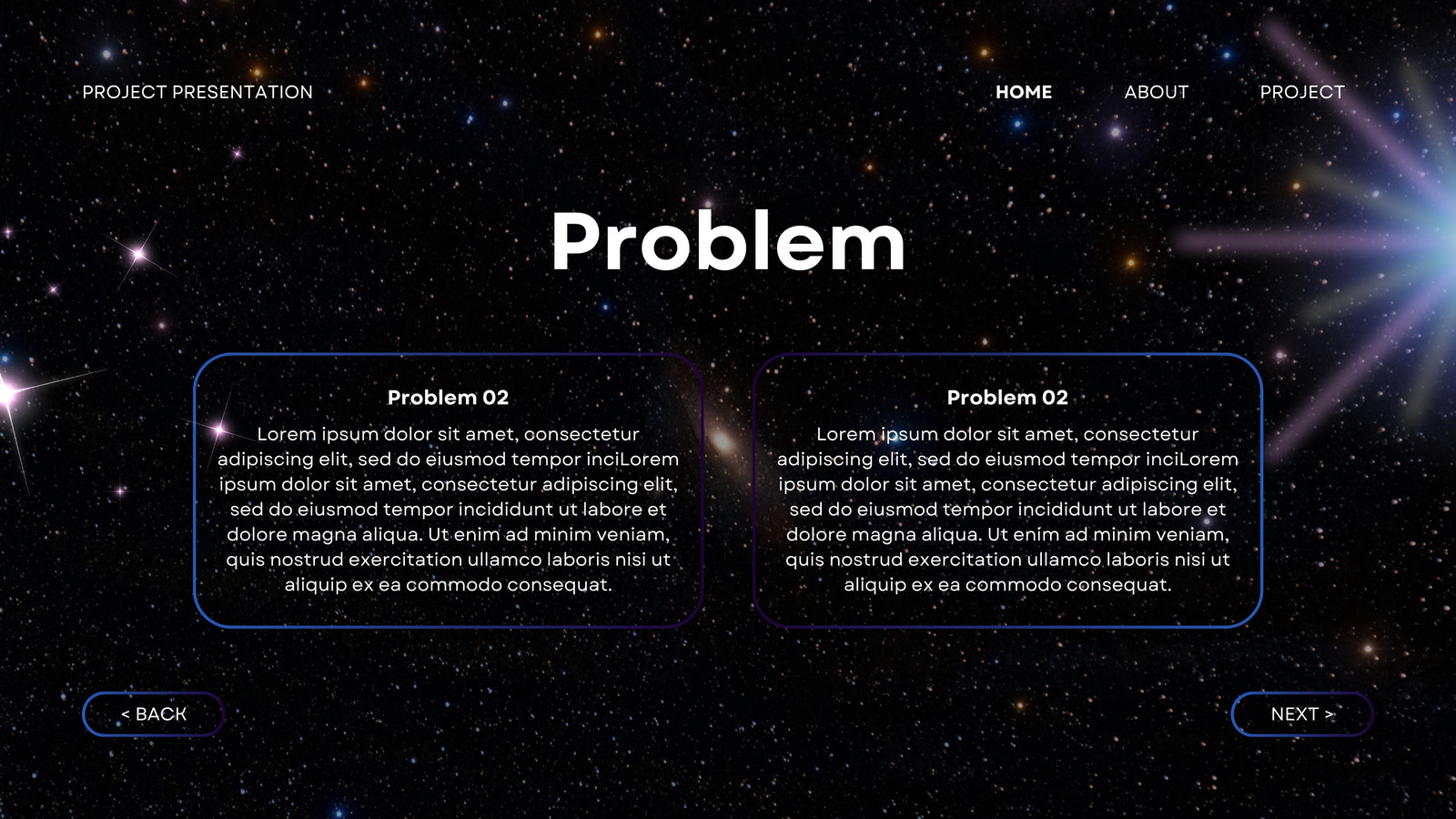 PROJECT PRESENTATION

HOME ABOUT PROJECT

Problem

Problem 02

Lorem ipsum dolor sit amet, consectetur adipiscing elit, sed do eiusmod tempor inciLorem ipsum dolor sit amet, consectetur adipiscing elit, sed do eiusmod tempor incididunt ut labore et dolore magna aliqua. Ut enim ad minim veniam, quis nostrud exercitation ullamco laboris nisi ut aliquip ex ea commodo consequat.

Problem 02

Lorem ipsum dolor sit amet, consectetur adipiscing elit, sed do eiusmod tempor inciLorem ipsum dolor sit amet, consectetur adipiscing elit, sed do eiusmod tempor incididunt ut labore et dolore magna aliqua. Ut enim ad minim veniam, quis nostrud exercitation ullamco laboris nisi ut aliquip ex ea commodo consequat.

< BACK

NEXT >